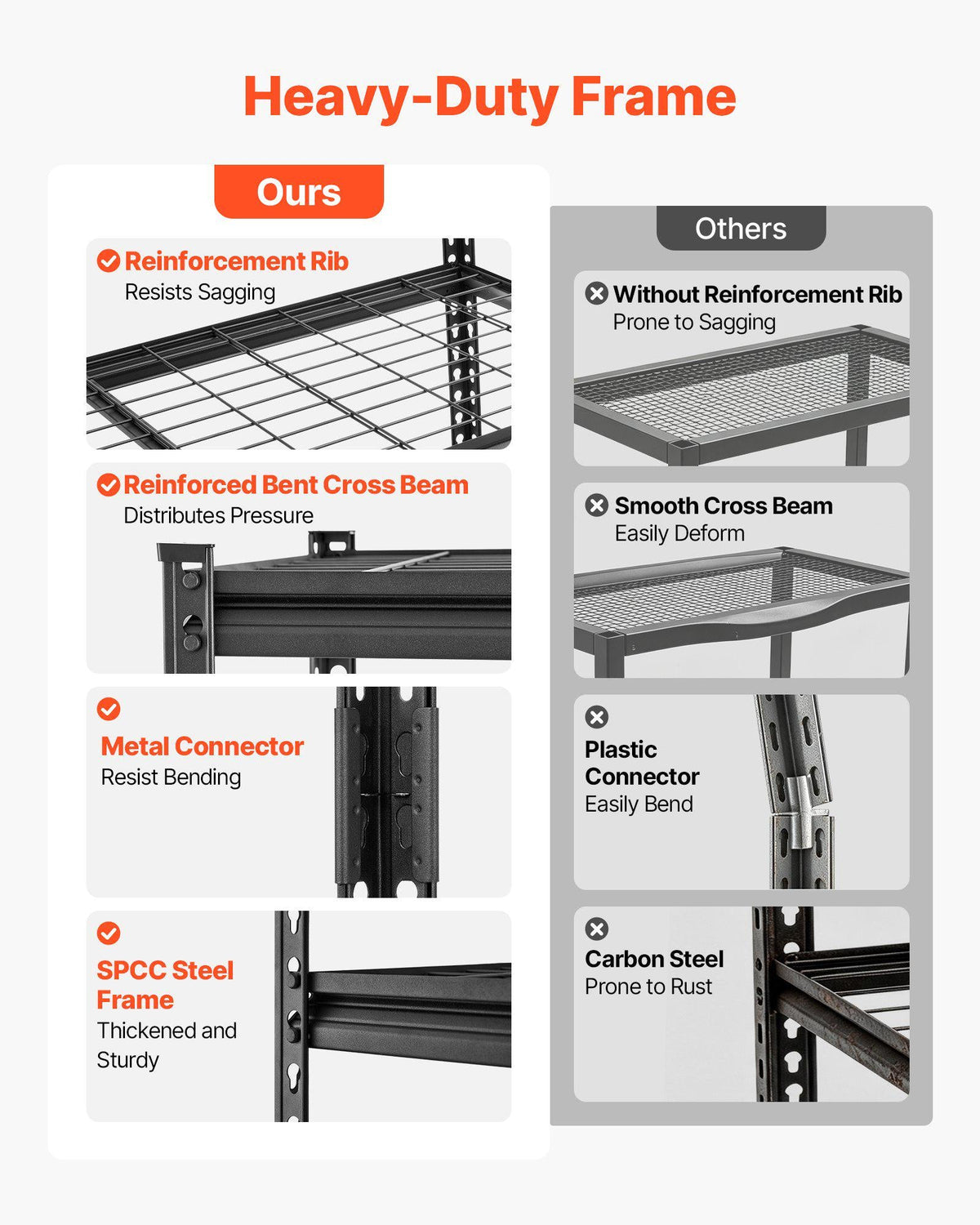 Heavy-Duty Frame

Ours

Reinforcement Rib
Resists Sagging

Reinforced Bent Cross Beam
Distributes Pressure

Metal Connector
Resist Bending

SPCC Steel Frame
Thickened and Sturdy

Others

Without Reinforcement Rib
Prone to Sagging

Smooth Cross Beam
Easily Deform

Plastic Connector
Easily Bend

Carbon Steel
Prone to Rust